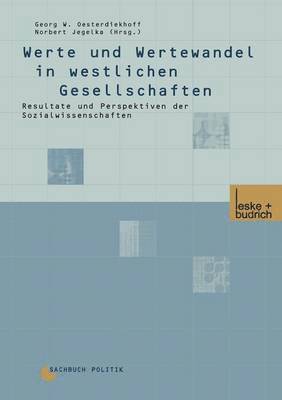 Georg W. Oesterdiekhoff
Norbert Jegelka (Hrsg.)

Werte und Wertewandel in westlichen Gesellschaften

Resultate und Perspektiven der Sozialwissenschaften

leske + budrich

SACHBUCH POLITIK